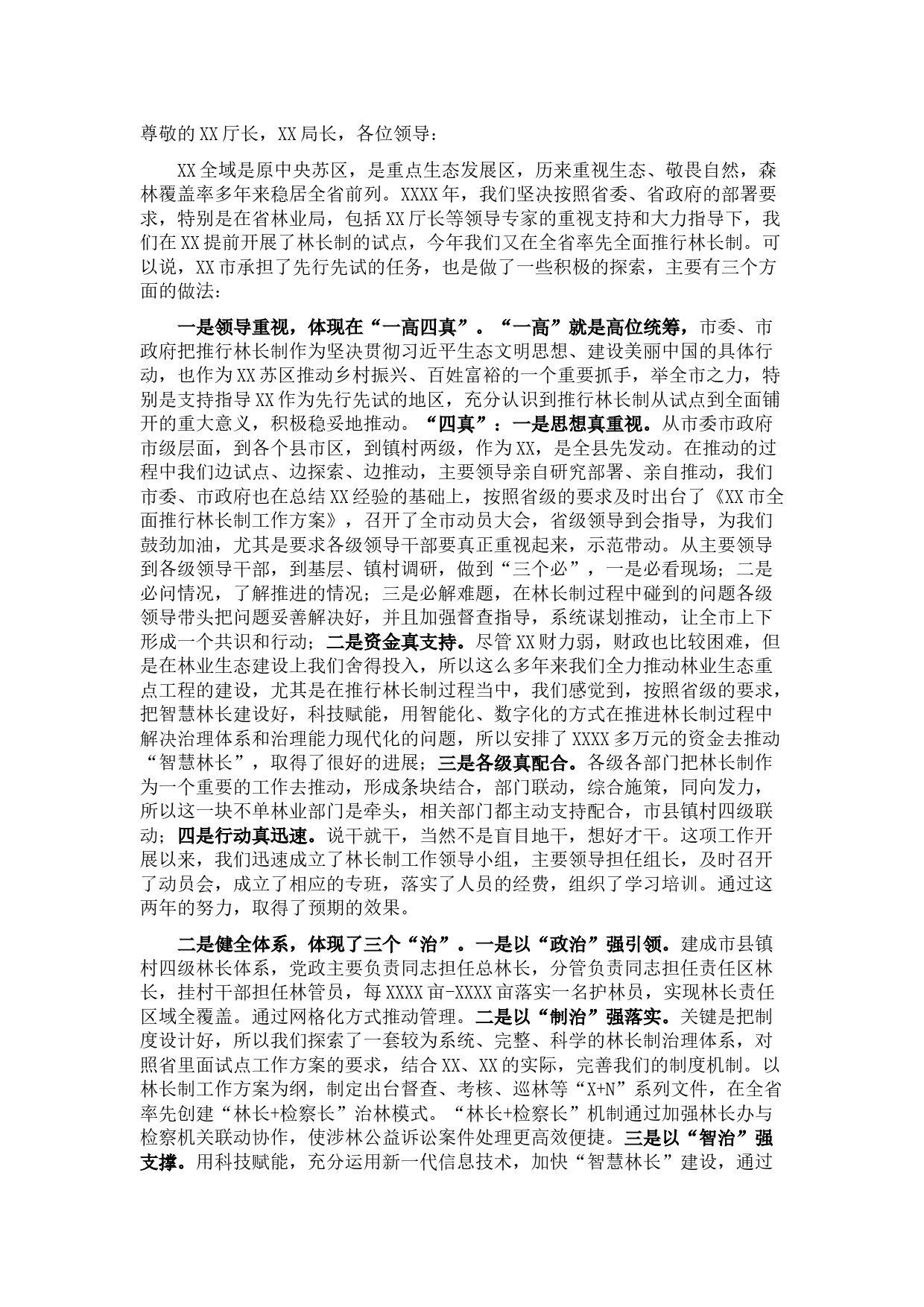 尊敬的XX厅长，XX局长，各位领导：

XX全域是原中央苏区，是重点生态发展区，历来重视生态、敬畏自然，森林覆盖率多年来稳居全省前列。XXXX年，我们坚决按照省委、省政府的部署要求，特别是在省林业局，包括XX厅长等领导专家的重视支持和大力指导下，我们在XX提前开展了林长制的试点，今年我们又在全省率先全面推行林长制。可以说，XX市承担了先行先试的任务，也是做了一些积极的探索，主要有三个方面的做法：

一是领导重视，体现在“一高四真”。“一高”就是高位统筹，市委、市政府把推行林长制作为坚决贯彻习近平生态文明思想、建设美丽中国的具体行动，也作为XX苏区推动乡村振兴、百姓富裕的一个重要抓手，举全市之力，特别是支持指导XX作为先行先试的地区，充分认识到推行林长制从试点到全面铺开的重大意义，积极稳妥地推动。“四真”：一是思想真重视。从市委市政府市级层面，到各个县市区，到镇村两级，作为XX，是全县先发动。在推动的过程中我们边试点、边探索、边推动，主要领导亲自研究部署、亲自推动，我们市委、市政府也在总结XX经验的基础上，按照省级的要求及时出台了《XX市全面推行林长制工作方案》，召开了全市动员大会，省级领导到会指导，为我们鼓劲加油，尤其是要求各级领导干部要真正重视起来，示范带动。从主要领导到各级领导干部，到基层、镇村调研，做到“三个必”，一是必看现场；二是必问情况，了解推进的情况；三是必解难题，在林长制过程中碰到的问题各级领导带头把问题妥善解决好，并且加强督查指导，系统谋划推动，让全市上下形成一个共识和行动；二是资金真支持。尽管XX财力弱，财政也比较困难，但是在林业生态建设上我们舍得投入，所以这么多年来我们全力推动林业生态重点工程的建设，尤其是在推行林长制过程当中，我们感觉到，按照省级的要求，把智慧林长建设好，科技赋能，用智能化、数字化的方式在推进林长制过程中解决治理体系和治理能力现代化的问题，所以安排了XXXX多万元的资金去推动“智慧林长”，取得了很好的进展；三是各级真配合。各级各部门把林长制作为一个重要的工作去推动，形成条块结合，部门联动，综合施策，同向发力，所以这一块不单林业部门是牵头，相关部门都主动支持配合，市县镇村四级联动；四是行动真迅速。说干就干，当然不是盲目地干，想好才干。这项工作开展以来，我们迅速成立了林长制工作领导小组，主要领导担任组长，及时召开了动员会，成立了相应的专班，落实了人员的经费，组织了学习培训。通过这两年的努力，取得了预期的效果。

二是健全体系，体现了三个“治”。一是以“政治”强引领。建成市县镇村四级林长体系，党政主要负责同志担任总林长，分管负责同志担任责任区林长，挂村干部担任林管员，每XXXX亩-XXXX亩落实一名护林员，实现林长责任区域全覆盖。通过网格化方式推动管理。二是以“制治”强落实。关键是把制度设计好，所以我们探索了一套较为系统、完整、科学的林长制治理体系，对照省里面试点工作方案的要求，结合XX、XX的实际，完善我们的制度机制。以林长制工作方案为纲，制定出台督查、考核、巡林等“X+N”系列文件，在全省率先创建“林长+检察长”治林模式。“林长+检察长”机制通过加强林长办与检察机关联动协作，使涉林公益诉讼案件处理更高效便捷。三是以“智治”强支撑。用科技赋能，充分运用新一代信息技术，加快“智慧林长”建设，通过